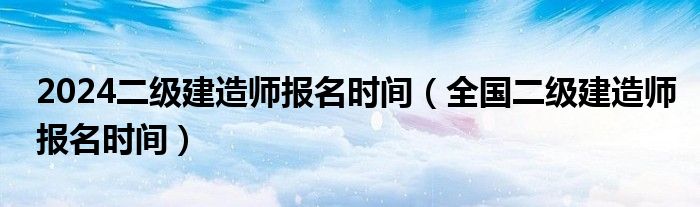 2024二级建造师报名时间（全国二级建造师报名时间）